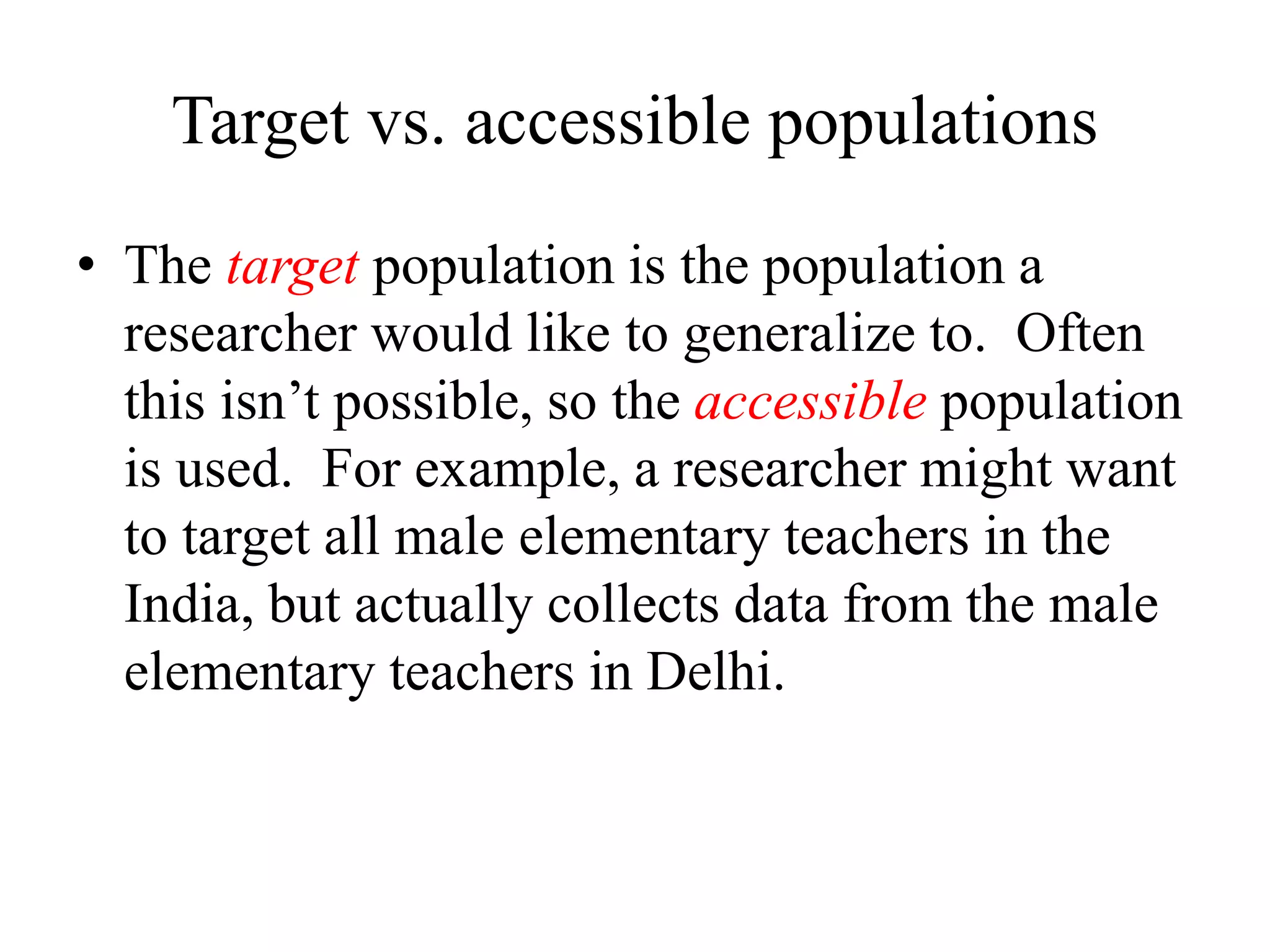 Target vs. accessible populations

• The target population is the population a researcher would like to generalize to. Often this isn’t possible, so the accessible population is used. For example, a researcher might want to target all male elementary teachers in the India, but actually collects data from the male elementary teachers in Delhi.